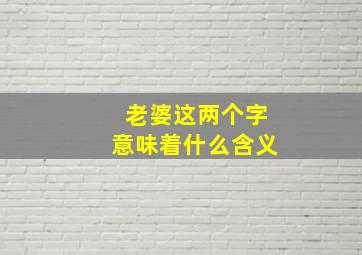 老婆这两个字
意味着什么含义